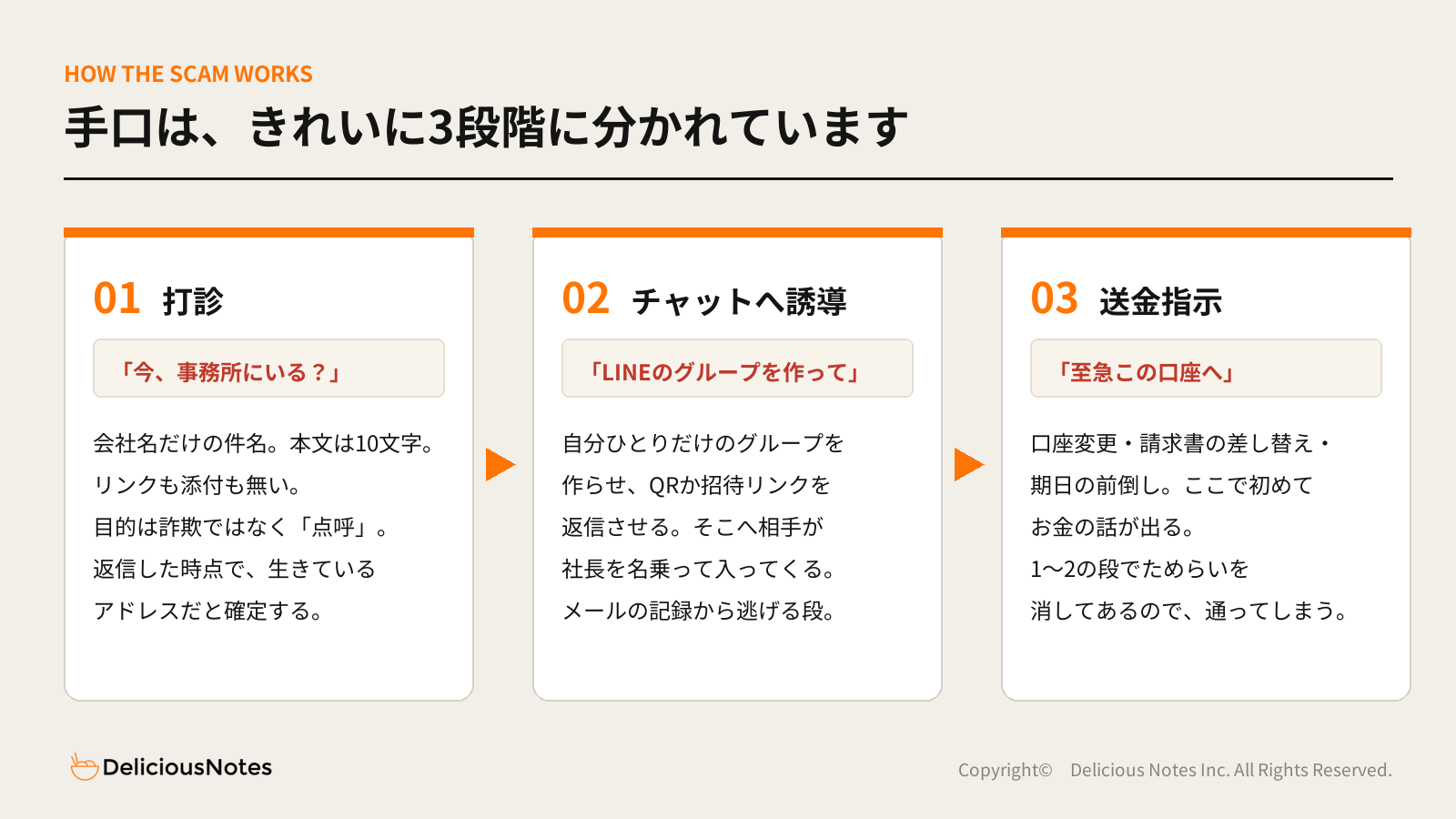 HOW THE SCAM WORKS

手口は、きれいに3段階に分かれています

01 打診

「今、事務所にいる？」

会社名だけの件名。本文は10文字。
リンクも添付も無い。
目的は詐欺ではなく「点呼」。
返信した時点で、生きている
アドレスだと確定する。

02 チャットへ誘導

「LINEのグループを作って」

自分ひとりだけのグループを
作らせ、QRか招待リンクを
返信させる。そこへ相手が
社長を名乗って入ってくる。
メールの記録から逃げる段。

03 送金指示

「至急この口座へ」

口座変更・請求書の差し替え・
期日の前倒し。ここで初めて
お金の話が出る。
1〜2の段でためらいを
消してあるので、通ってしまう。

DeliciousNotes

Copyright© Delicious Notes Inc. All Rights Reserved.